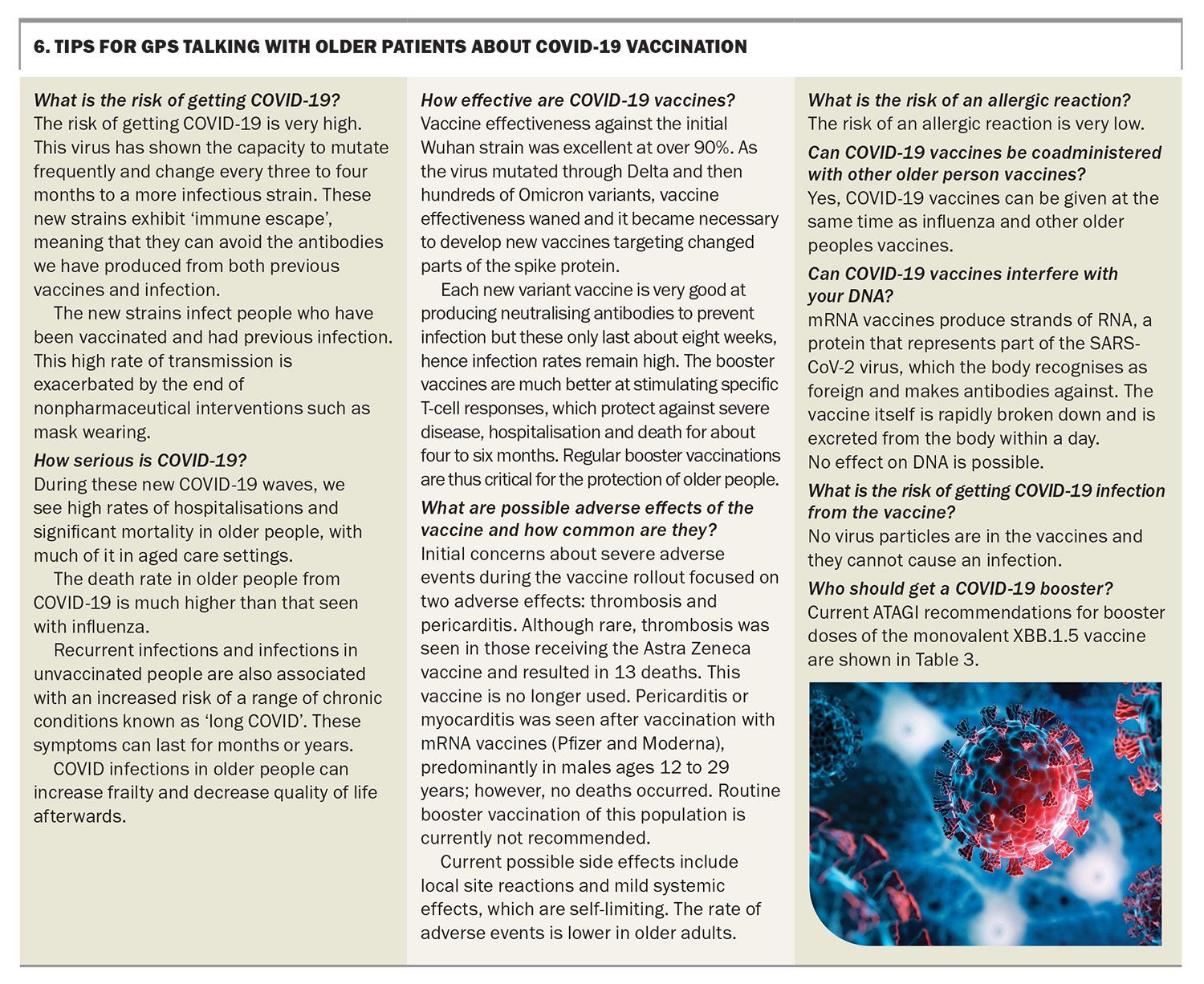 6. TIPS FOR GPS TALKING WITH OLDER PATIENTS ABOUT COVID-19 VACCINATION

What is the risk of getting COVID-19?
The risk of getting COVID-19 is very high. This virus has shown the capacity to mutate frequently and change every three to four months to a more infectious strain. These new strains exhibit 'immune escape', meaning that they can avoid the antibodies we have produced from both previous vaccines and infection.

The new strains infect people who have been vaccinated and had previous infection. This high rate of transmission is exacerbated by the end of nonpharmaceutical interventions such as mask wearing.

How serious is COVID-19?
During these new COVID-19 waves, we see high rates of hospitalisations and significant mortality in older people, with much of it in aged care settings.

The death rate in older people from COVID-19 is much higher than that seen with influenza.

Recurrent infections and infections in unvaccinated people are also associated with an increased risk of a range of chronic conditions known as 'long COVID'. These symptoms can last for months or years.

COVID infections in older people can increase frailty and decrease quality of life afterwards.

How effective are COVID-19 vaccines?
Vaccine effectiveness against the initial Wuhan strain was excellent at over 90%. As the virus mutated through Delta and then hundreds of Omicron variants, vaccine effectiveness waned and it became necessary to develop new vaccines targeting changed parts of the spike protein.

Each new variant vaccine is very good at producing neutralising antibodies to prevent infection but these only last about eight weeks, hence infection rates remain high. The booster vaccines are much better at stimulating specific T-cell responses, which protect against severe disease, hospitalisation and death for about four to six months. Regular booster vaccinations are thus critical for the protection of older people.

What are possible adverse effects of the vaccine and how common are they?
Initial concerns about severe adverse events during the vaccine rollout focused on two adverse effects: thrombosis and pericarditis. Although rare, thrombosis was seen in those receiving the Astra Zeneca vaccine and resulted in 13 deaths. This vaccine is no longer used. Pericarditis or myocarditis was seen after vaccination with mRNA vaccines (Pfizer and Moderna), predominantly in males ages 12 to 29 years; however, no deaths occurred. Routine booster vaccination of this population is currently not recommended.

Current possible side effects include local site reactions and mild systemic effects, which are self-limiting. The rate of adverse events is lower in older adults.

What is the risk of an allergic reaction?
The risk of an allergic reaction is very low.

Can COVID-19 vaccines be coadministered with other older person vaccines?
Yes, COVID-19 vaccines can be given at the same time as influenza and other older peoples vaccines.

Can COVID-19 vaccines interfere with your DNA?
mRNA vaccines produce strands of RNA, a protein that represents part of the SARS-CoV-2 virus, which the body recognises as foreign and makes antibodies against. The vaccine itself is rapidly broken down and is excreted from the body within a day.
No effect on DNA is possible.

What is the risk of getting COVID-19 infection from the vaccine?
No virus particles are in the vaccines and they cannot cause an infection.

Who should get a COVID-19 booster?
Current ATAGI recommendations for booster doses of the monovalent XBB.1.5 vaccine are shown in Table 3.